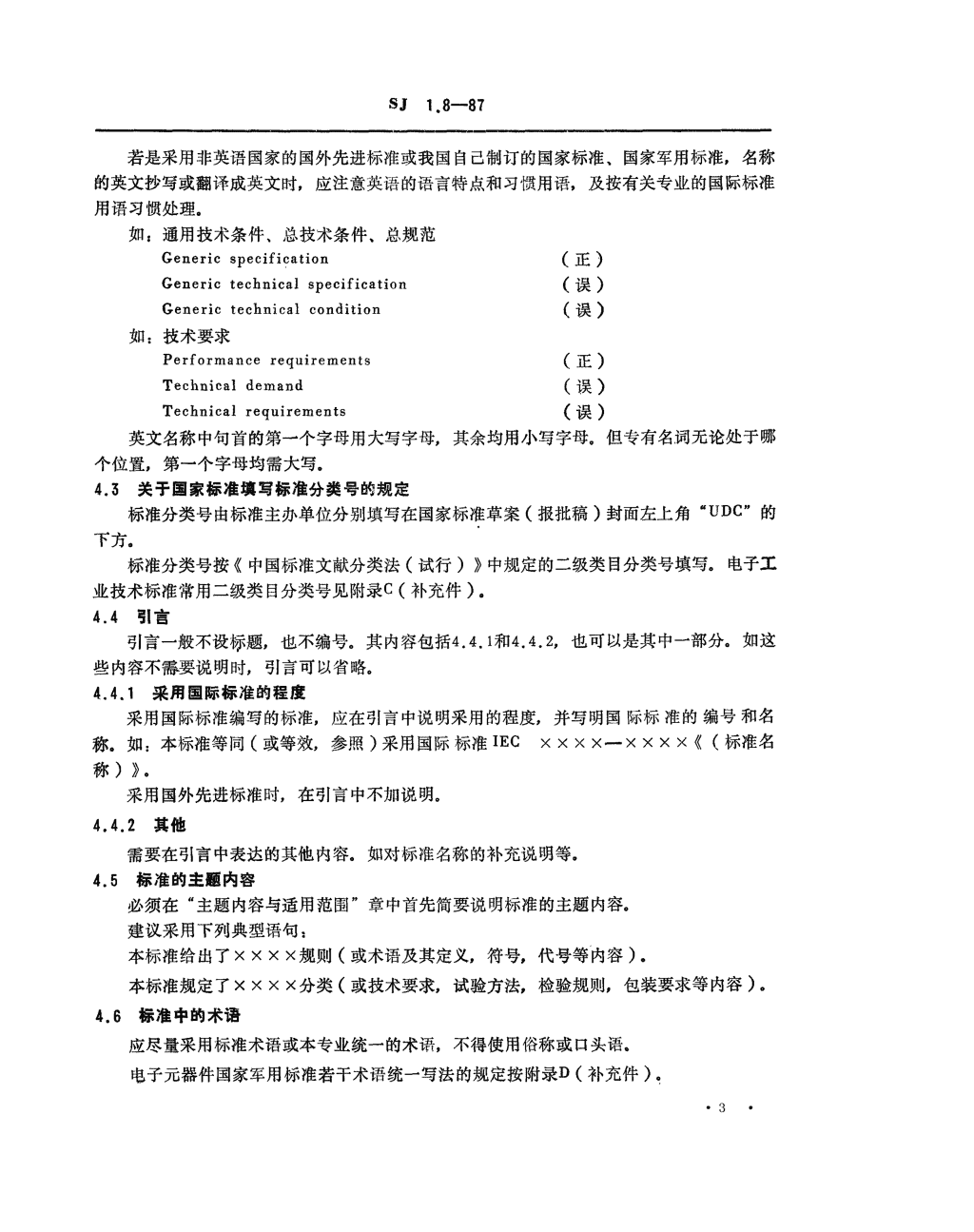 SJ 1.8—87

若是采用非英语国家的国外先进标准或我国自己制订的国家标准、国家军用标准，名称的英文抄写或翻译成英文时，应注意英语的语言特点和习惯用语，及按有关专业的国际标准用语习惯处理。

如：通用技术条件、总技术条件、总规范

Generic specification （正）

Generic technical specification （误）

Generic technical condition （误）

如：技术要求

Performance requirements （正）

Technical demand （误）

Technical requirements （误）

英文名称中句首的第一个字母用大写字母，其余均用小写字母。但专有名词无论处于哪个位置，第一个字母均需大写。

4.3 关于国家标准填写标准分类号的规定

标准分类号由标准主办单位分别填写在国家标准草案（报批稿）封面左上角“UDC”的下方。

标准分类号按《中国标准文献分类法（试行）》中规定的二级类目分类号填写。电子工业技术标准常用二级类目分类号见附录C（补充件）。

4.4 引言

引言一般不设标题，也不编号。其内容包括4.4.1和4.4.2，也可以是其中一部分。如这些内容不需要说明时，引言可以省略。

4.4.1 采用国际标准的程度

采用国际标准编写的标准，应在引言中说明采用的程度，并写明国际标准的编号和名称。如：本标准等同（或等效，参照）采用国际标准IEC ××××—××××《（标准名称）》。

采用国外先进标准时，在引言中不加说明。

4.4.2 其他

需要在引言中表达的其他内容。如对标准名称的补充说明等。

4.5 标准的主题内容

必须在“主题内容与适用范围”章中首先简要说明标准的主题内容。

建议采用下列典型语句：

本标准给出了××××规则（或术语及其定义，符号，代号等内容）。

本标准规定了××××分类（或技术要求，试验方法，检验规则，包装要求等内容）。

4.6 标准中的术语

应尽量采用标准术语或本专业统一的术语，不得使用俗称或口头语。

电子元器件国家军用标准若干术语统一写法的规定按附录D（补充件）。

· 3 ·